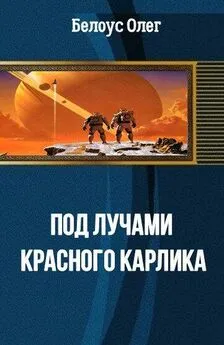 Белоус Олег

ПОД ЛУЧАМИ КРАСНОГО КАРЛИКА